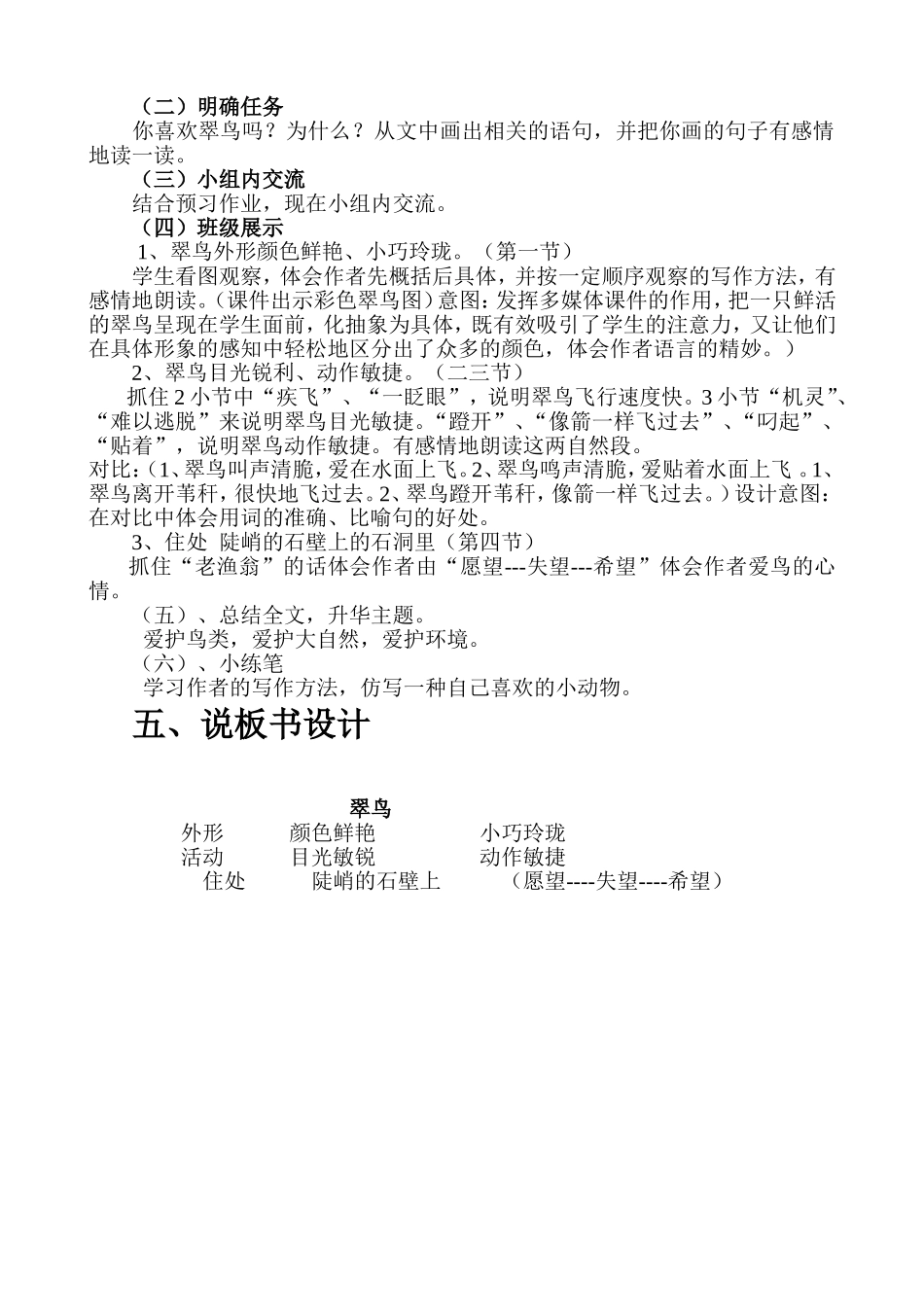 （二）明确任务

你喜欢翠鸟吗？为什么？从文中画出相关的语句，并把你画的句子有感情地读一读。

（三）小组内交流

结合预习作业，现在小组内交流。

（四）班级展示

1、翠鸟外形颜色鲜艳、小巧玲珑。（第一节）

学生看图观察，体会作者先概括后具体，并按一定顺序观察的写作方法，有感情地朗读。(课件出示彩色翠鸟图）意图：发挥多媒体课件的作用，把一只鲜活的翠鸟呈现在学生面前，化抽象为具体，既有效吸引了学生的注意力，又让他们在具体形象的感知中轻松地区分出了众多的颜色，体会作者语言的精妙。）

2、翠鸟目光锐利、动作敏捷。（二三节）

抓住 2 小节中“疾飞”、“一眨眼”，说明翠鸟飞行速度快。3 小节“机灵”、“难以逃脱”来说明翠鸟目光敏捷。“蹬开”、“像箭一样飞过去”、“叼起”、“贴着”，说明翠鸟动作敏捷。有感情地朗读这两自然段。

对比：(1、翠鸟叫声清脆，爱在水面上飞。2、翠鸟鸣声清脆，爱贴着水面上飞 。1、翠鸟离开苇秆，很快地飞过去。2、翠鸟蹬开苇秆，像箭一样飞过去。）设计意图：在对比中体会用词的准确、比喻句的好处。

3、住处 陡峭的石壁上的石洞里（第四节）

抓住“老渔翁”的话体会作者由“愿望---失望---希望”体会作者爱鸟的心情。

（五）、总结全文，升华主题。

爱护鸟类，爱护大自然，爱护环境。

（六）、小练笔

学习作者的写作方法，仿写一种自己喜欢的小动物。

五、说板书设计

翠鸟

外形 颜色鲜艳 小巧玲珑
活动 目光敏锐 动作敏捷
住处 陡峭的石壁上 （愿望----失望----希望）